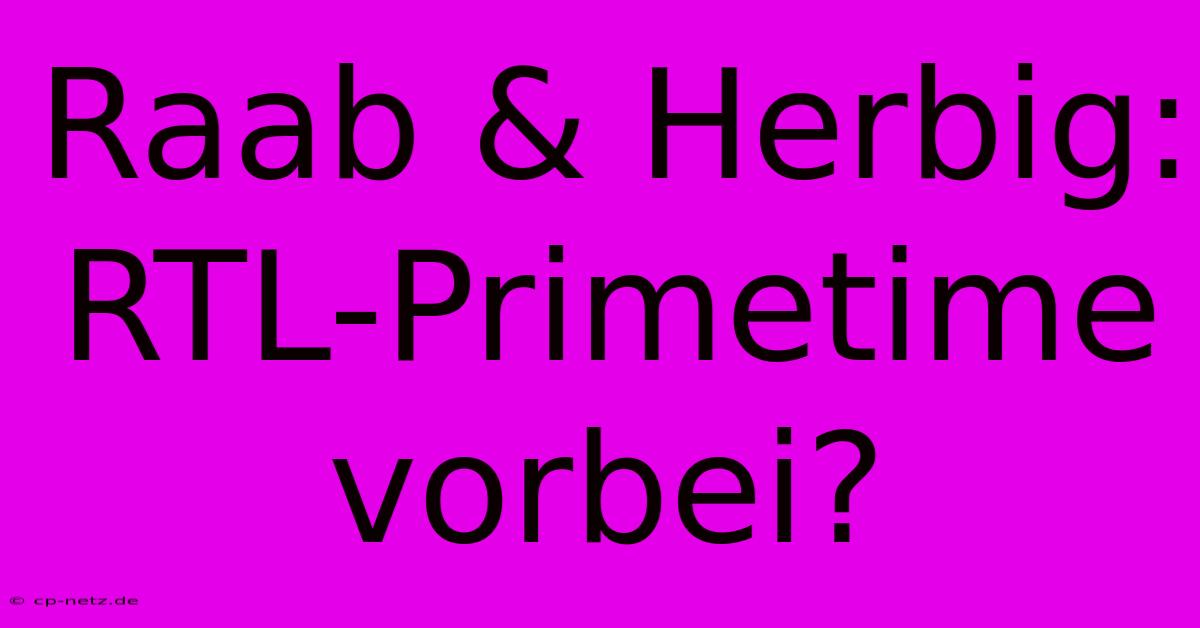 Raab & Herbig: RTL-Primetime vorbei?

© cp-netz.de